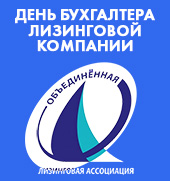 ДЕНЬ БУХГАЛТЕРА ЛИЗИНГОВОЙ КОМПАНИИ

ОБЪЕДИНЁННАЯ

ЛИЗИНГОВАЯ АССОЦИАЦИЯ